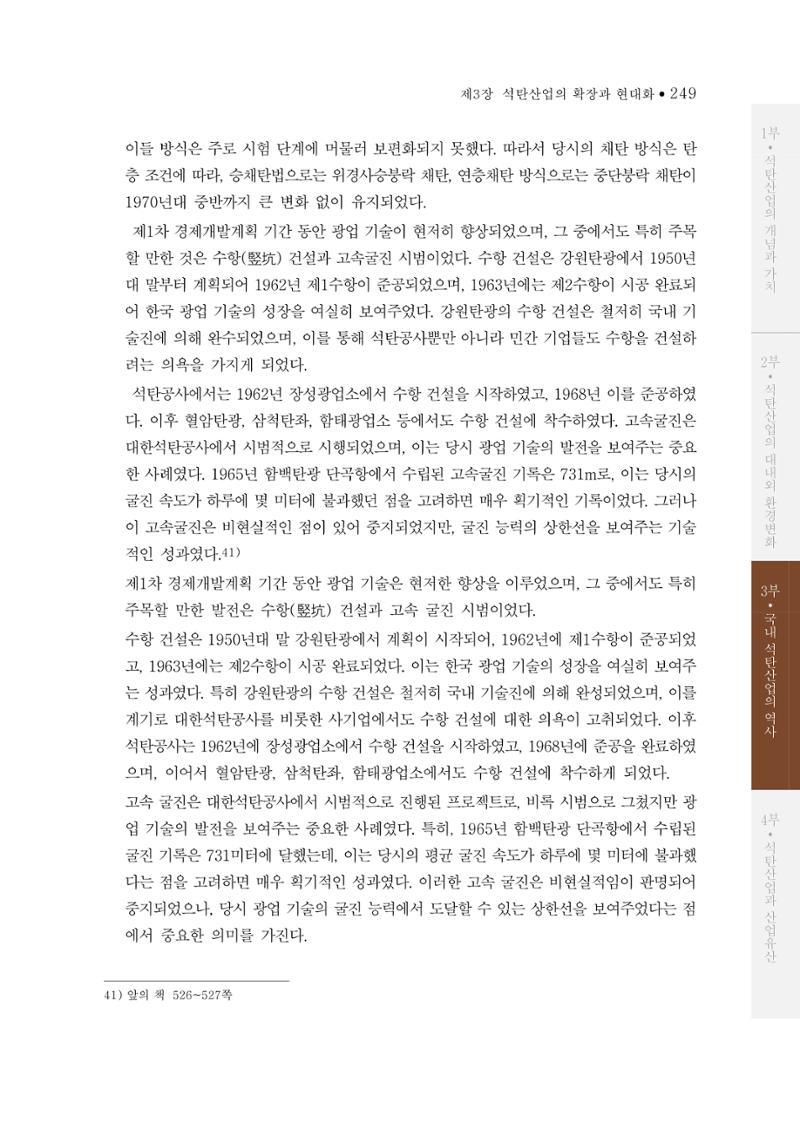 제3장 석탄산업의 확장과 현대화 • 249

이들 방식은 주로 시험 단계에 머물러 보편화되지 못했다. 따라서 당시의 채탄 방식은 탄층 조건에 따라, 승채탄법으로는 위경사승붕락 채탄, 연층채탄 방식으로는 중단붕락 채탄이 1970년대 중반까지 큰 변화 없이 유지되었다.

제1차 경제개발계획 기간 동안 광업 기술이 현저히 향상되었으며, 그 중에서도 특히 주목할 만한 것은 수항(竪坑) 건설과 고속굴진 시범이었다. 수항 건설은 강원탄광에서 1950년대 말부터 계획되어 1962년 제1수항이 준공되었으며, 1963년에는 제2수항이 시공 완료되어 한국 광업 기술의 성장을 여실히 보여주었다. 강원탄광의 수항 건설은 철저히 국내 기술진에 의해 완수되었으며, 이를 통해 석탄공사뿐만 아니라 민간 기업들도 수항을 건설하려는 의욕을 가지게 되었다.

석탄공사에서는 1962년 장성광업소에서 수항 건설을 시작하였고, 1968년 이를 준공하였다. 이후 혈암탄광, 삼척탄좌, 함태광업소 등에서도 수항 건설에 착수하였다. 고속굴진은 대한석탄공사에서 시범적으로 시행되었으며, 이는 당시 광업 기술의 발전을 보여주는 중요한 사례였다. 1965년 함백탄광 단곡항에서 수립된 고속굴진 기록은 731m로, 이는 당시의 굴진 속도가 하루에 몇 미터에 불과했던 점을 고려하면 매우 획기적인 기록이었다. 그러나 이 고속굴진은 비현실적인 점이 있어 중지되었지만, 굴진 능력의 상한선을 보여주는 기술적인 성과였다.41)

제1차 경제개발계획 기간 동안 광업 기술은 현저한 향상을 이루었으며, 그 중에서도 특히 주목할 만한 발전은 수항(竪坑) 건설과 고속 굴진 시범이었다.

수항 건설은 1950년대 말 강원탄광에서 계획이 시작되어, 1962년에 제1수항이 준공되었고, 1963년에는 제2수항이 시공 완료되었다. 이는 한국 광업 기술의 성장을 여실히 보여주는 성과였다. 특히 강원탄광의 수항 건설은 철저히 국내 기술진에 의해 완성되었으며, 이를 계기로 대한석탄공사를 비롯한 사기업에서도 수항 건설에 대한 의욕이 고취되었다. 이후 석탄공사는 1962년에 장성광업소에서 수항 건설을 시작하였고, 1968년에 준공을 완료하였으며, 이어서 혈암탄광, 삼척탄좌, 함태광업소에서도 수항 건설에 착수하게 되었다.

고속 굴진은 대한석탄공사에서 시범적으로 진행된 프로젝트로, 비록 시범으로 그쳤지만 광업 기술의 발전을 보여주는 중요한 사례였다. 특히, 1965년 함백탄광 단곡항에서 수립된 굴진 기록은 731미터에 달했는데, 이는 당시의 평균 굴진 속도가 하루에 몇 미터에 불과했다는 점을 고려하면 매우 획기적인 성과였다. 이러한 고속 굴진은 비현실적임이 판명되어 중지되었으나, 당시 광업 기술의 굴진 능력에서 도달할 수 있는 상한선을 보여주었다는 점에서 중요한 의미를 가진다.

41) 앞의 책 526~527쪽

1부 • 석탄산업의 개념과 가치
2부 • 석탄산업의 대내외 환경변화
3부 • 국내 석탄산업의 역사
4부 • 석탄산업과 산업유산